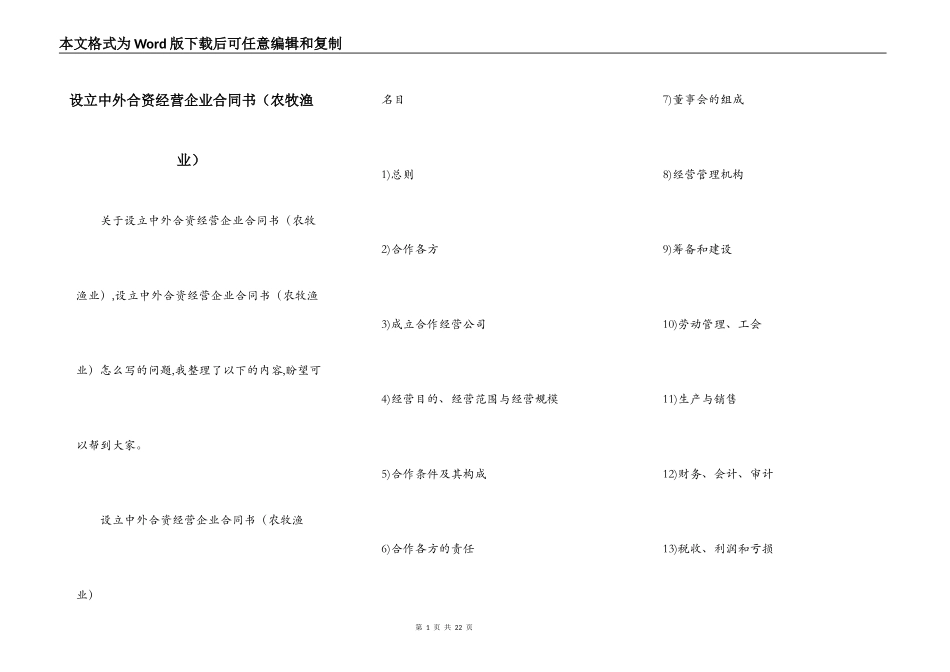 本文格式为Word版下载后可任意编辑和复制

设立中外合资经营企业合同书（农牧渔业）

关于设立中外合资经营企业合同书（农牧渔业）,设立中外合资经营企业合同书（农牧渔业）怎么写的问题,我整理了以下的内容,盼望可以帮到大家。

设立中外合资经营企业合同书（农牧渔业）

名目

1)总则

2)合作各方

3)成立合作经营公司

4)经营目的、经营范围与经营规模

5)合作条件及其构成

6)合作各方的责任

7)董事会的组成

8)经营管理机构

9)筹备和建设

10)劳动管理、工会

11)生产与销售

12)财务、会计、审计

13)税收、利润和亏损

第 1 页 共 22 页